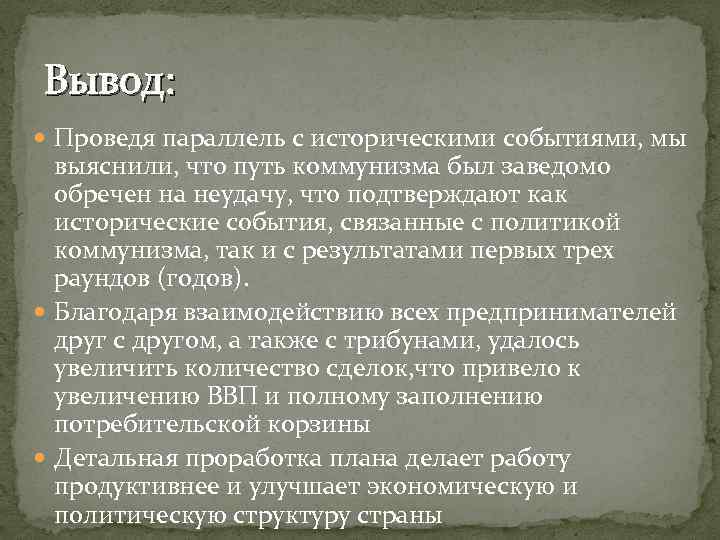 Вывод:

Проведя параллель с историческими событиями, мы выяснили, что путь коммунизма был заведомо обречен на неудачу, что подтверждают как исторические события, связанные с политикой коммунизма, так и с результатами первых трех раундов (годов).

Благодаря взаимодействию всех предпринимателей друг с другом, а также с трибунами, удалось увеличить количество сделок,что привело к увеличению ВВП и полному заполнению потребительской корзины

Детальная проработка плана делает работу продуктивнее и улучшает экономическую и политическую структуру страны